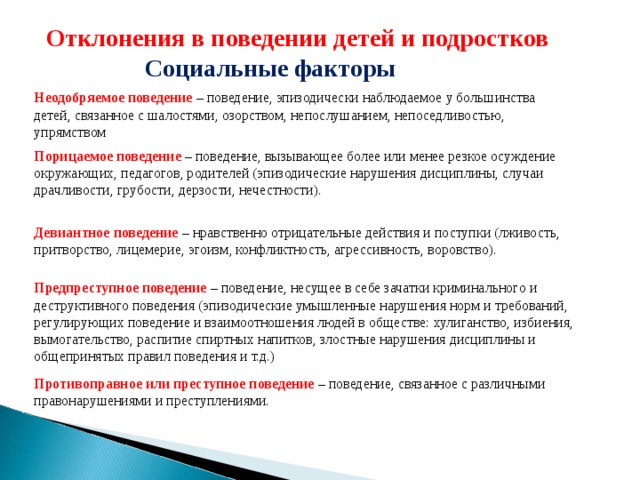 Отклонения в поведении детей и подростков

Социальные факторы

Неодобряемое поведение – поведение, эпизодически наблюдаемое у большинства детей, связанное с шалостями, озорством, непослушанием, непоседливостью, упрямством

Порицаемое поведение – поведение, вызывающее более или менее резкое осуждение окружающих, педагогов, родителей (эпизодические нарушения дисциплины, случаи драчливости, грубости, дерзости, нечестности).

Девиантное поведение – нравственно отрицательные действия и поступки (лживость, притворство, лицемерие, эгоизм, конфликтность, агрессивность, воровство).

Предпреступное поведение – поведение, несущее в себе зачатки криминального и деструктивного поведения (эпизодические умышленные нарушения норм и требований, регулирующих поведение и взаимоотношения людей в обществе: хулиганство, избиения, вымогательство, распитие спиртных напитков, злостные нарушения дисциплины и общепринятых правил поведения и т.д.)

Противоправное или преступное поведение – поведение, связанное с различными правонарушениями и преступлениями.